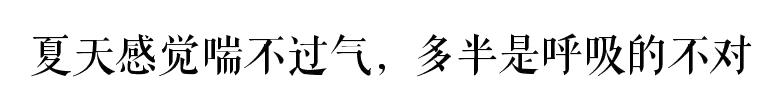 夏天感觉喘不过气，多半是呼吸的不对